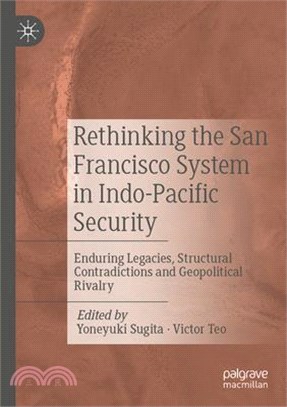 Rethinking the San Francisco System in Indo-Pacific Security

Enduring Legacies, Structural Contradictions and Geopolitical Rivalry

Edited by
Yoneyuki Sugita · Victor Teo

palgrave macmillan